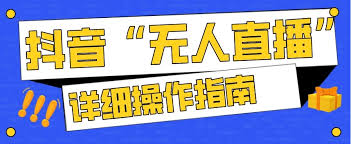 抖音“无人直播”

详细操作指南

!!!